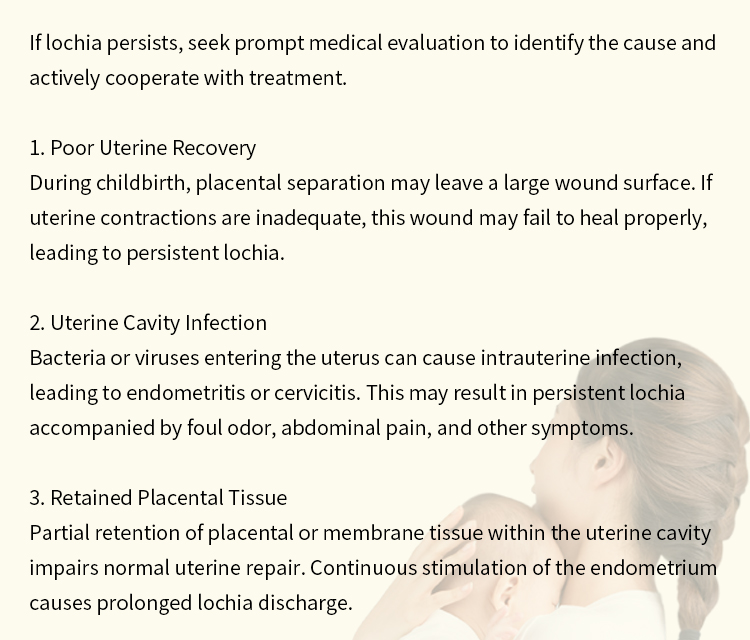 If lochia persists, seek prompt medical evaluation to identify the cause and actively cooperate with treatment.

1. Poor Uterine Recovery
During childbirth, placental separation may leave a large wound surface. If uterine contractions are inadequate, this wound may fail to heal properly, leading to persistent lochia.

2. Uterine Cavity Infection
Bacteria or viruses entering the uterus can cause intrauterine infection, leading to endometritis or cervicitis. This may result in persistent lochia accompanied by foul odor, abdominal pain, and other symptoms.

3. Retained Placental Tissue
Partial retention of placental or membrane tissue within the uterine cavity impairs normal uterine repair. Continuous stimulation of the endometrium causes prolonged lochia discharge.